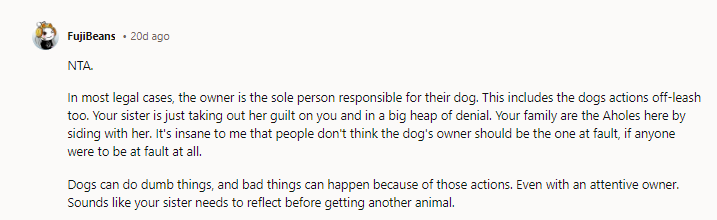 FujiBeans • 20d ago

NTA.

In most legal cases, the owner is the sole person responsible for their dog. This includes the dogs actions off-leash too. Your sister is just taking out her guilt on you and in a big heap of denial. Your family are the Aholes here by siding with her. It's insane to me that people don't think the dog's owner should be the one at fault, if anyone were to be at fault at all.

Dogs can do dumb things, and bad things can happen because of those actions. Even with an attentive owner. Sounds like your sister needs to reflect before getting another animal.